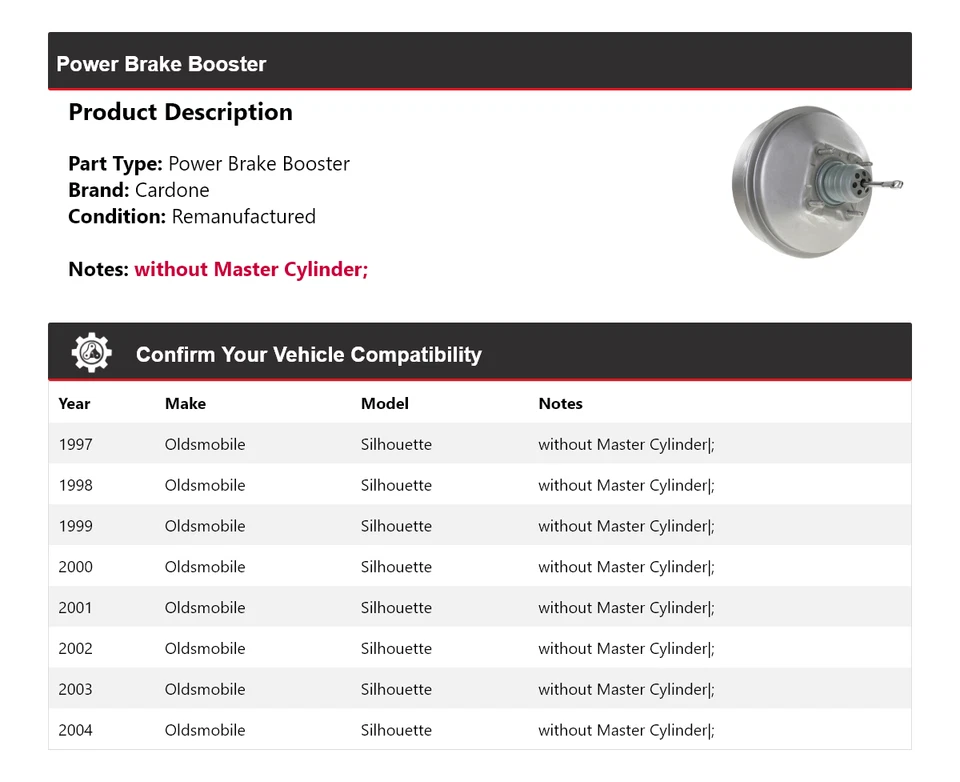 Power Brake Booster

Product Description

Part Type: Power Brake Booster
Brand: Cardone
Condition: Remanufactured

Notes: without Master Cylinder;

Confirm Your Vehicle Compatibility

| Year | Make | Model | Notes |
|---|---|---|---|
| 1997 | Oldsmobile | Silhouette | without Master Cylinder\|; |
| 1998 | Oldsmobile | Silhouette | without Master Cylinder\|; |
| 1999 | Oldsmobile | Silhouette | without Master Cylinder\|; |
| 2000 | Oldsmobile | Silhouette | without Master Cylinder\|; |
| 2001 | Oldsmobile | Silhouette | without Master Cylinder\|; |
| 2002 | Oldsmobile | Silhouette | without Master Cylinder\|; |
| 2003 | Oldsmobile | Silhouette | without Master Cylinder\|; |
| 2004 | Oldsmobile | Silhouette | without Master Cylinder\|; |